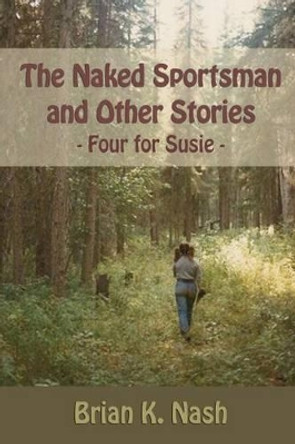 The Naked Sportsman and Other Stories
- Four for Susie -

Brian K. Nash